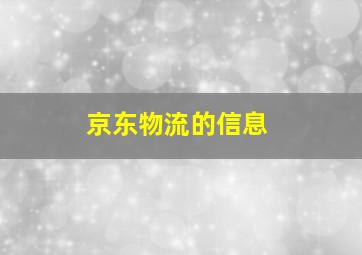 京东物流的信息